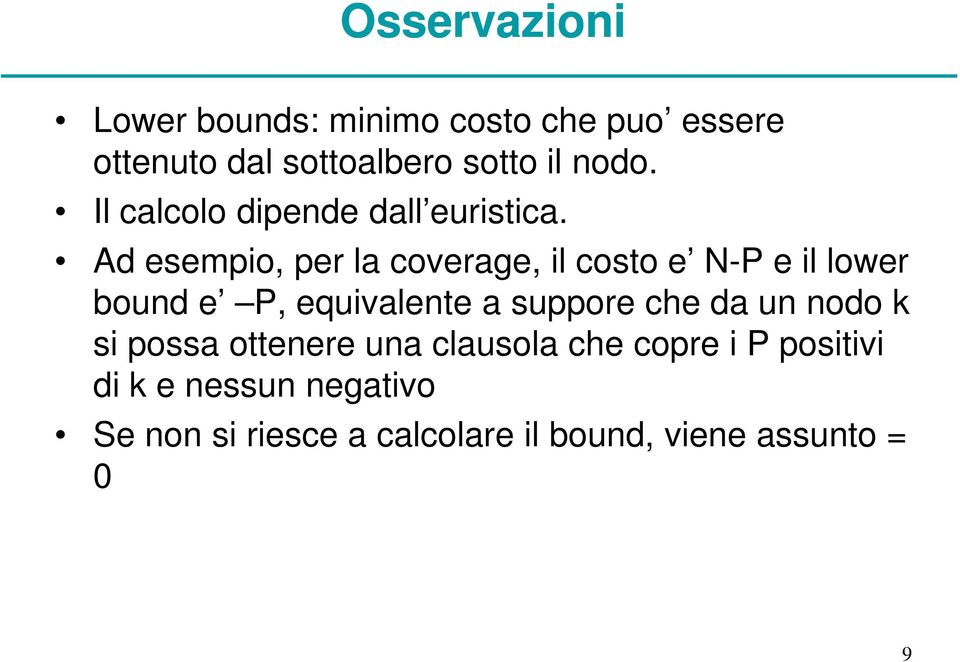 Osservazioni

• Lower bounds: minimo costo che puo’ essere ottenuto dal sottoalbero sotto il nodo.

• Il calcolo dipende dall’euristica.

• Ad esempio, per la coverage, il costo e’ N-P e il lower bound e’ –P, equivalente a suppore che da un nodo k si possa ottenere una clausola che copre i P positivi di k e nessun negativo

• Se non si riesce a calcolare il bound, viene assunto = 0

9